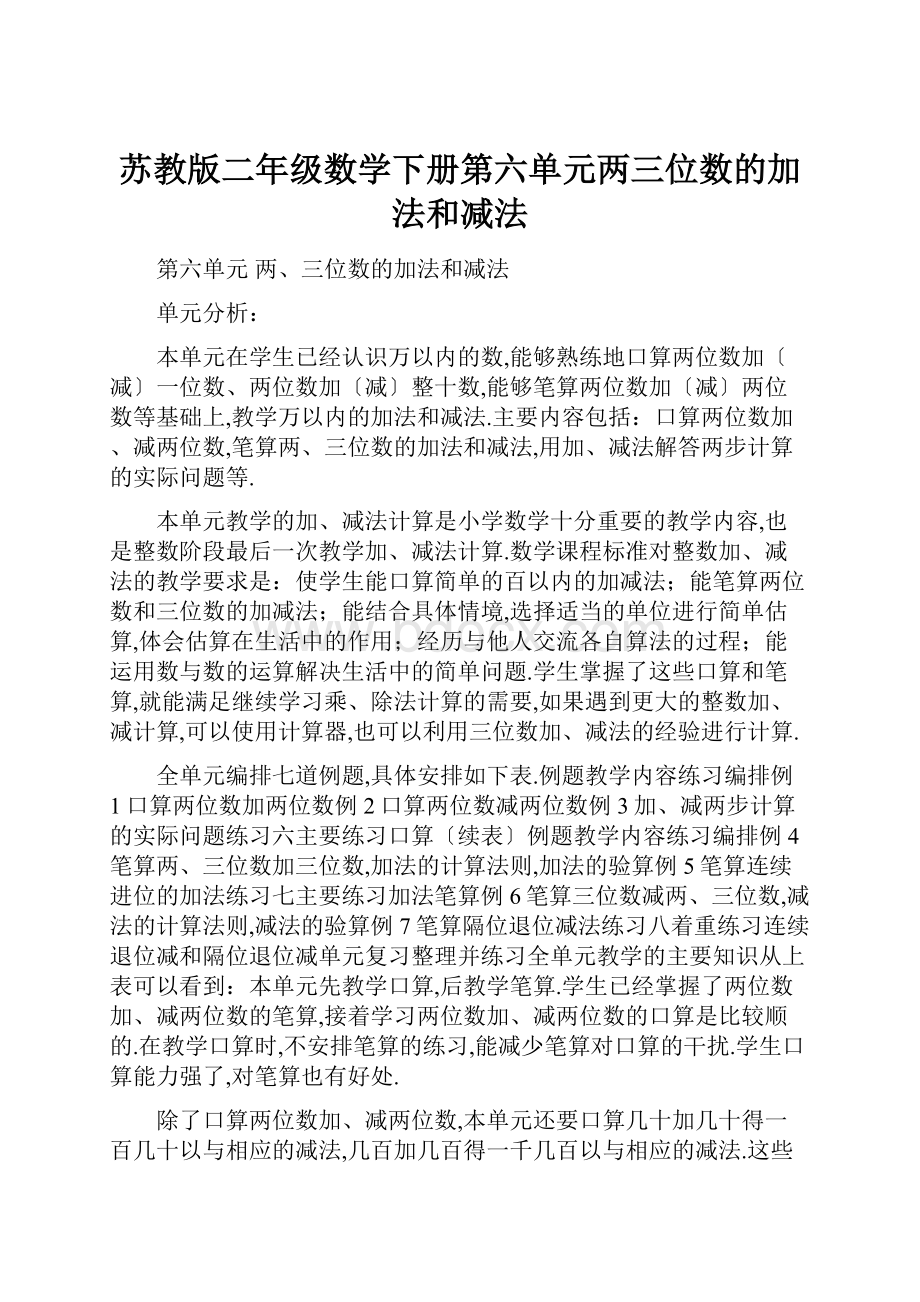 苏教版二年级数学下册第六单元两三位数的加法和减法

第六单元 两、三位数的加法和减法

单元分析：

本单元在学生已经认识万以内的数,能够熟练地口算两位数加〔减〕一位数、两位数加〔减〕整十数,能够笔算两位数加〔减〕两位数等基础上,教学万以内的加法和减法.主要内容包括：口算两位数加、减两位数,笔算两、三位数的加法和减法,用加、减法解答两步计算的实际问题等.

本单元教学的加、减法计算是小学数学十分重要的教学内容,也是整数阶段最后一次教学加、减法计算.数学课程标准对整数加、减法的教学要求是：使学生能口算简单的百以内的加减法；能笔算两位数和三位数的加减法；能结合具体情境,选择适当的单位进行简单估算,体会估算在生活中的作用；经历与他人交流各自算法的过程；能运用数与数的运算解决生活中的简单问题.学生掌握了这些口算和笔算,就能满足继续学习乘、除法计算的需要,如果遇到更大的整数加、减计算,可以使用计算器,也可以利用三位数加、减法的经验进行计算.

全单元编排七道例题,具体安排如下表.例题教学内容练习编排例1口算两位数加两位数例2口算两位数减两位数例3加、减两步计算的实际问题练习六主要练习口算〔续表〕例题教学内容练习编排例4笔算两、三位数加三位数,加法的计算法则,加法的验算例5笔算连续进位的加法练习七主要练习加法笔算例6笔算三位数减两、三位数,减法的计算法则,减法的验算例7笔算隔位退位减法练习八着重练习连续退位减和隔位退位减单元复习整理并练习全单元教学的主要知识从上表可以看到：本单元先教学口算,后教学笔算.学生已经掌握了两位数加、减两位数的笔算,接着学习两位数加、减两位数的口算是比较顺的.在教学口算时,不安排笔算的练习,能减少笔算对口算的干扰.学生口算能力强了,对笔算也有好处.

除了口算两位数加、减两位数,本单元还要口算几十加几十得一百几十以与相应的减法,几百加几百得一千几百以与相应的减法.这些